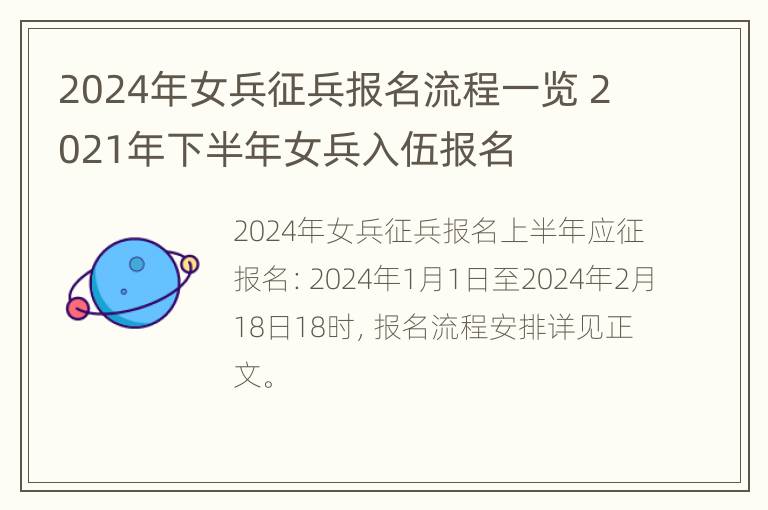 2024年女兵征兵报名流程一览 2021年下半年女兵入伍报名

2024年女兵征兵报名上半年应征报名: 2024年1月1日至2024年2月18日18时, 报名流程安排详见正文。